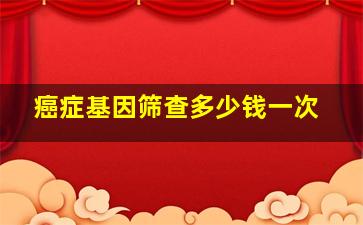 癌症基因筛查多少钱一次